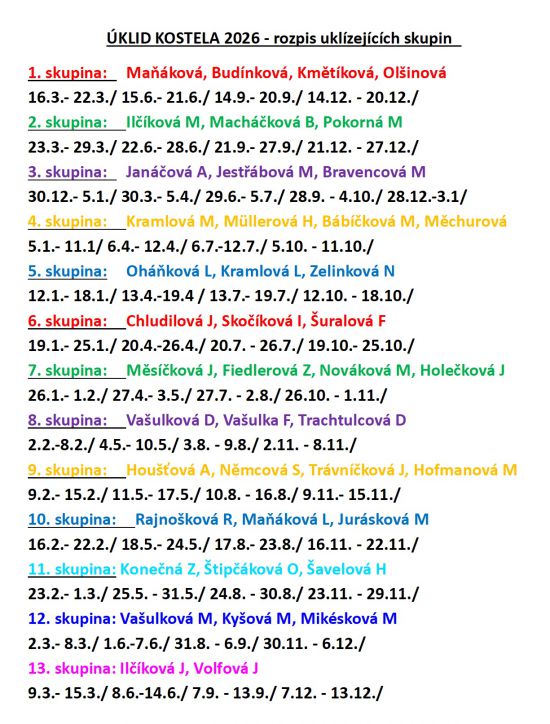 ÚKLID KOSTELA 2026 - rozpis uklízejících skupin

1. skupina: Maňáková, Budínková, Kmětíková, Olšinová
16.3.- 22.3./ 15.6.- 21.6./ 14.9.- 20.9./ 14.12. - 20.12./

2. skupina: Ilčíková M, Macháčková B, Pokorná M
23.3.- 29.3./ 22.6.- 28.6./ 21.9.- 27.9./ 21.12. - 27.12./

3. skupina: Janáčová A, Jestřábová M, Bravencová M
30.12.- 5.1./ 30.3.- 5.4./ 29.6.- 5.7./ 28.9. - 4.10./ 28.12.-3.1/

4. skupina: Kramlová M, Müllerová H, Bábíčková M, Měchurová
5.1.- 11.1/ 6.4.- 12.4./ 6.7.-12.7./ 5.10. - 11.10./

5. skupina: Oháňková L, Kramlová L, Zelinková N
12.1.- 18.1./ 13.4.-19.4 / 13.7.- 19.7./ 12.10. - 18.10./

6. skupina: Chludilová J, Skočíková I, Šuralová F
19.1.- 25.1./ 20.4.-26.4./ 20.7. - 26.7./ 19.10.- 25.10./

7. skupina: Měsíčková J, Fiedlerová Z, Nováková M, Holečková J
26.1.- 1.2./ 27.4.- 3.5./ 27.7. - 2.8./ 26.10. - 1.11./

8. skupina: Vašulková D, Vašulka F, Trachtulcová D
2.2.-8.2./ 4.5.- 10.5./ 3.8. - 9.8./ 2.11. - 8.11./

9. skupina: Houšťová A, Němcová S, Trávníčková J, Hofmanová M
9.2.- 15.2./ 11.5.- 17.5./ 10.8. - 16.8./ 9.11.- 15.11./

10. skupina: Rajnošková R, Maňáková L, Jurásková M
16.2.- 22.2./ 18.5.- 24.5./ 17.8.- 23.8./ 16.11. - 22.11./

11. skupina: Konečná Z, Štipčáková O, Šavelová H
23.2.- 1.3./ 25.5. - 31.5./ 24.8. - 30.8./ 23.11. - 29.11./

12. skupina: Vašulková M, Kyšová M, Mikésková M
2.3.- 8.3./ 1.6.-7.6./ 31.8. - 6.9./ 30.11. - 6.12./

13. skupina: Ilčíková J, Volfová J
9.3.- 15.3./ 8.6.-14.6./ 7.9. - 13.9./ 7.12. - 13.12./